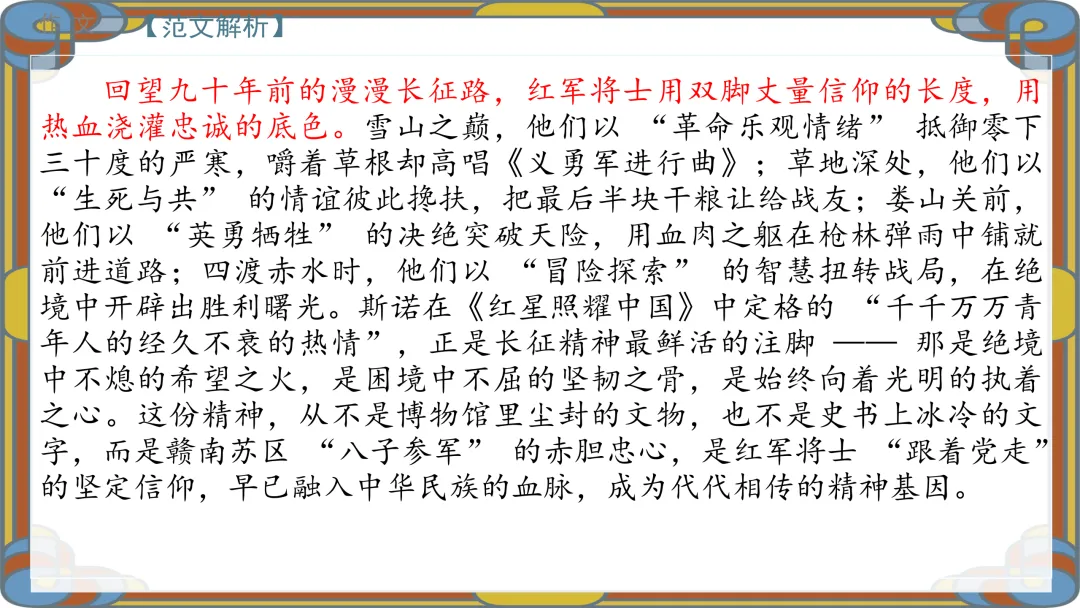 【范文解析】

回望九十年前的漫漫长征路，红军将士用双脚丈量信仰的长度，用热血浇灌忠诚的底色。雪山之巅，他们以“革命乐观情绪”抵御零下三十度的严寒，嚼着草根却高唱《义勇军进行曲》；草地深处，他们以“生死与共”的情谊彼此搀扶，把最后半块干粮让给战友；娄山关前，他们以“英勇牺牲”的决绝突破天险，用血肉之躯在枪林弹雨中铺就前进道路；四渡赤水时，他们以“冒险探索”的智慧扭转战局，在绝境中开辟出胜利曙光。斯诺在《红星照耀中国》中定格的“千千万万青年人的经久不衰的热情”，正是长征精神最鲜活的注脚——那是绝境中不熄的希望之火，是困境中不屈的坚韧之骨，是始终向着光明的执着之心。这份精神，从不是博物馆里尘封的文物，也不是史书上冰冷的文字，而是赣南苏区“八子参军”的赤胆忠心，是红军将士“跟着党走”的坚定信仰，早已融入中华民族的血脉，成为代代相传的精神基因。